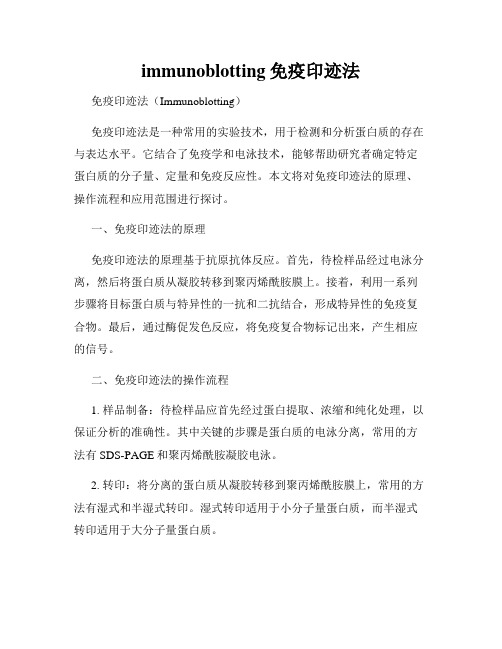 immunoblotting 免疫印迹法

免疫印迹法（Immunoblotting）

免疫印迹法是一种常用的实验技术，用于检测和分析蛋白质的存在与表达水平。它结合了免疫学和电泳技术，能够帮助研究者确定特定蛋白质的分子量、定量和免疫反应性。本文将对免疫印迹法的原理、操作流程和应用范围进行探讨。

一、免疫印迹法的原理

免疫印迹法的原理基于抗原抗体反应。首先，待检样品经过电泳分离，然后将蛋白质从凝胶转移到聚丙烯酰胺膜上。接着，利用一系列步骤将目标蛋白质与特异性的一抗和二抗结合，形成特异性的免疫复合物。最后，通过酶促发色反应，将免疫复合物标记出来，产生相应的信号。

二、免疫印迹法的操作流程

1. 样品制备：待检样品应首先经过蛋白提取、浓缩和纯化处理，以保证分析的准确性。其中关键的步骤是蛋白质的电泳分离，常用的方法有 SDS-PAGE 和聚丙烯酰胺凝胶电泳。

2. 转印：将分离的蛋白质从凝胶转移到聚丙烯酰胺膜上，常用的方法有湿式和半湿式转印。湿式转印适用于小分子量蛋白质，而半湿式转印适用于大分子量蛋白质。